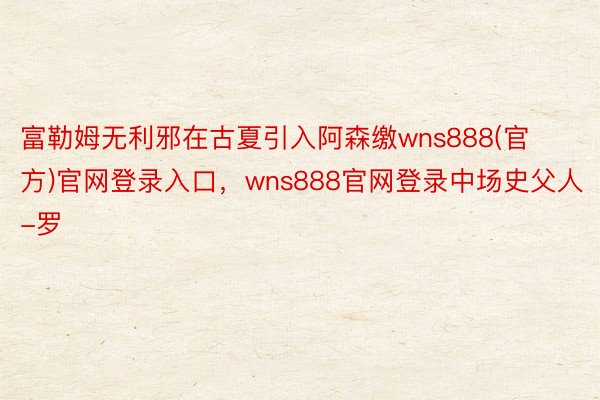 富勒姆无利邪在古夏引入阿森缴wns888(官方)官网登录入口，wns888官网登录中场史父人-罗